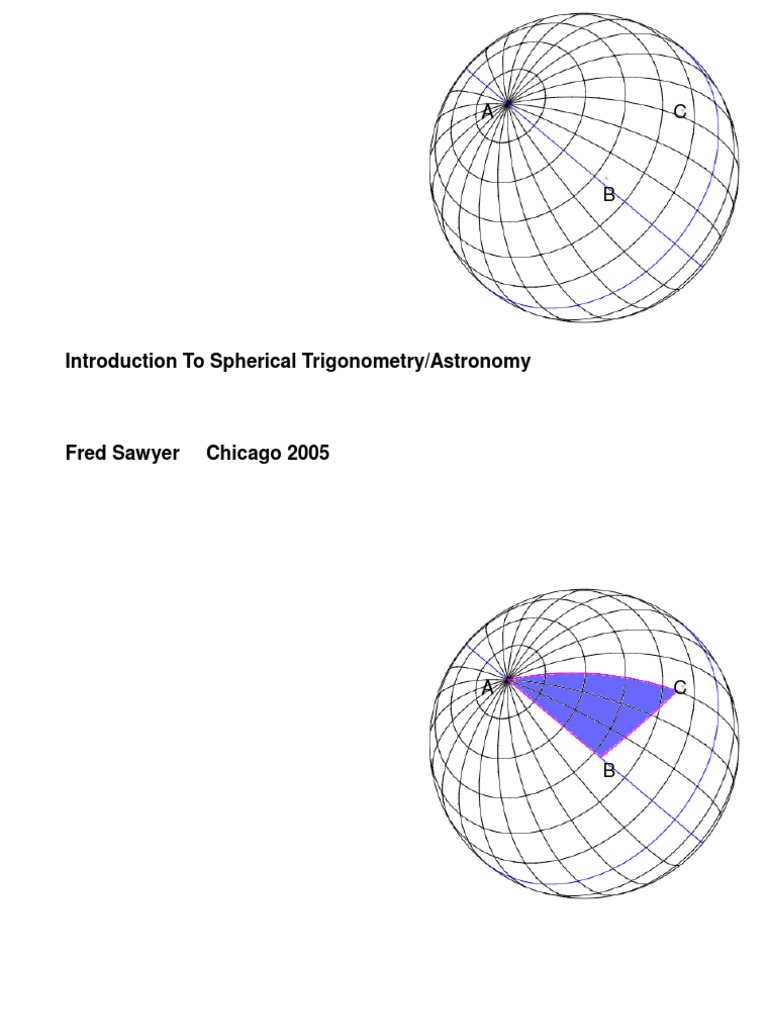 A

C

B

Introduction To Spherical Trigonometry/Astronomy

Fred Sawyer Chicago 2005

A

C

B